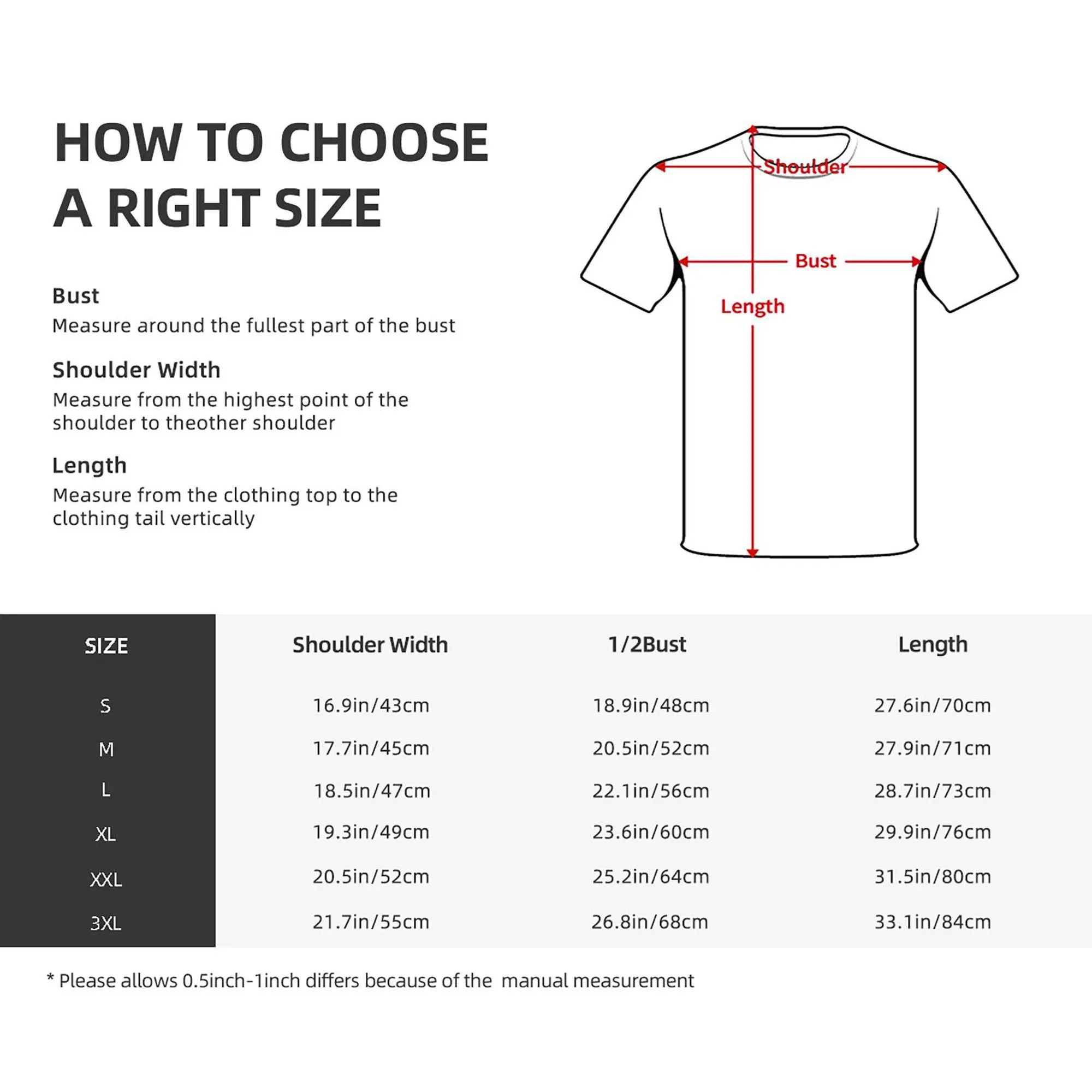 HOW TO CHOOSE A RIGHT SIZE

Bust
Measure around the fullest part of the bust

Shoulder Width
Measure from the highest point of the shoulder to theother shoulder

Length
Measure from the clothing top to the clothing tail vertically

Shoulder

Bust

Length

| SIZE | Shoulder Width | 1/2Bust | Length |
|---|---|---|---|
| S | 16.9in/43cm | 18.9in/48cm | 27.6in/70cm |
| M | 17.7in/45cm | 20.5in/52cm | 27.9in/71cm |
| L | 18.5in/47cm | 22.1in/56cm | 28.7in/73cm |
| XL | 19.3in/49cm | 23.6in/60cm | 29.9in/76cm |
| XXL | 20.5in/52cm | 25.2in/64cm | 31.5in/80cm |
| 3XL | 21.7in/55cm | 26.8in/68cm | 33.1in/84cm |

* Please allows 0.5inch-1inch differs because of the manual measurement